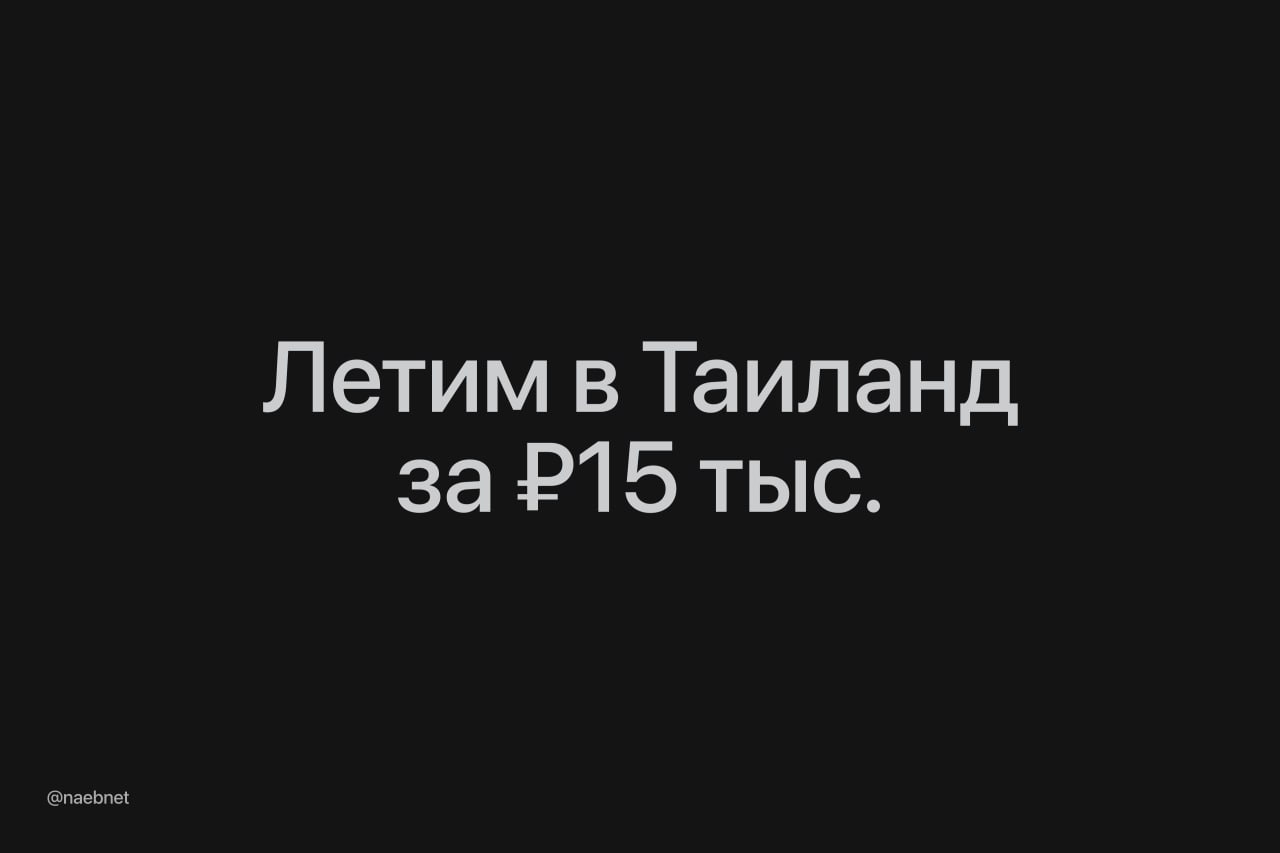 Летим в Таиланд за ₽15 тыс.

@naebnet